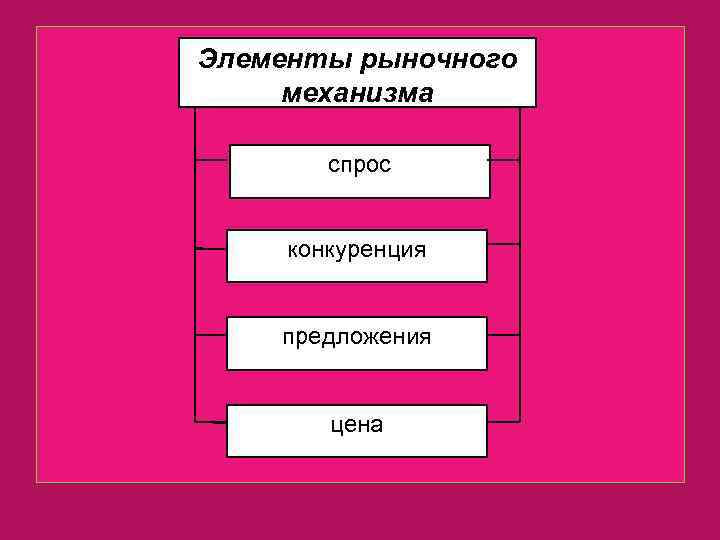 Элементы рыночного механизма

спрос

конкуренция

предложения

цена